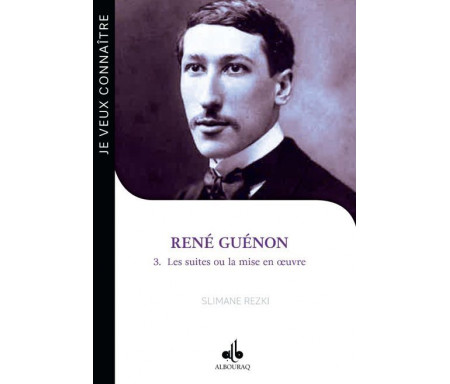 JE VEUX CONNAÎTRE

RENÉ GUÉNON

3. Les suites ou la mise en œuvre

SLIMANE REZKI

ALBOURAQ